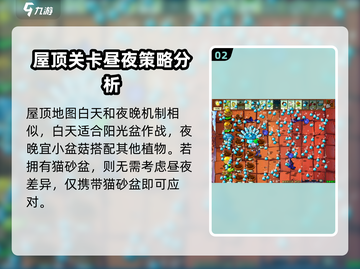 九游

屋顶关卡昼夜策略分析

屋顶地图白天和夜晚机制相似，白天适合阳光盆作战，夜晚宜小盆菇搭配其他植物。若拥有猫砂盆，则无需考虑昼夜差异，仅携带猫砂盆即可应对。

02